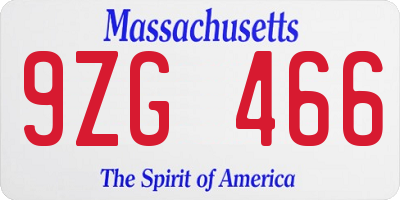 Massachusetts

9ZG 466

The Spirit of America